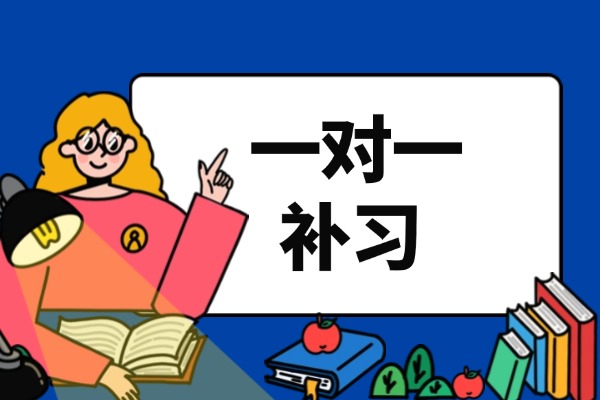 一对一
补习